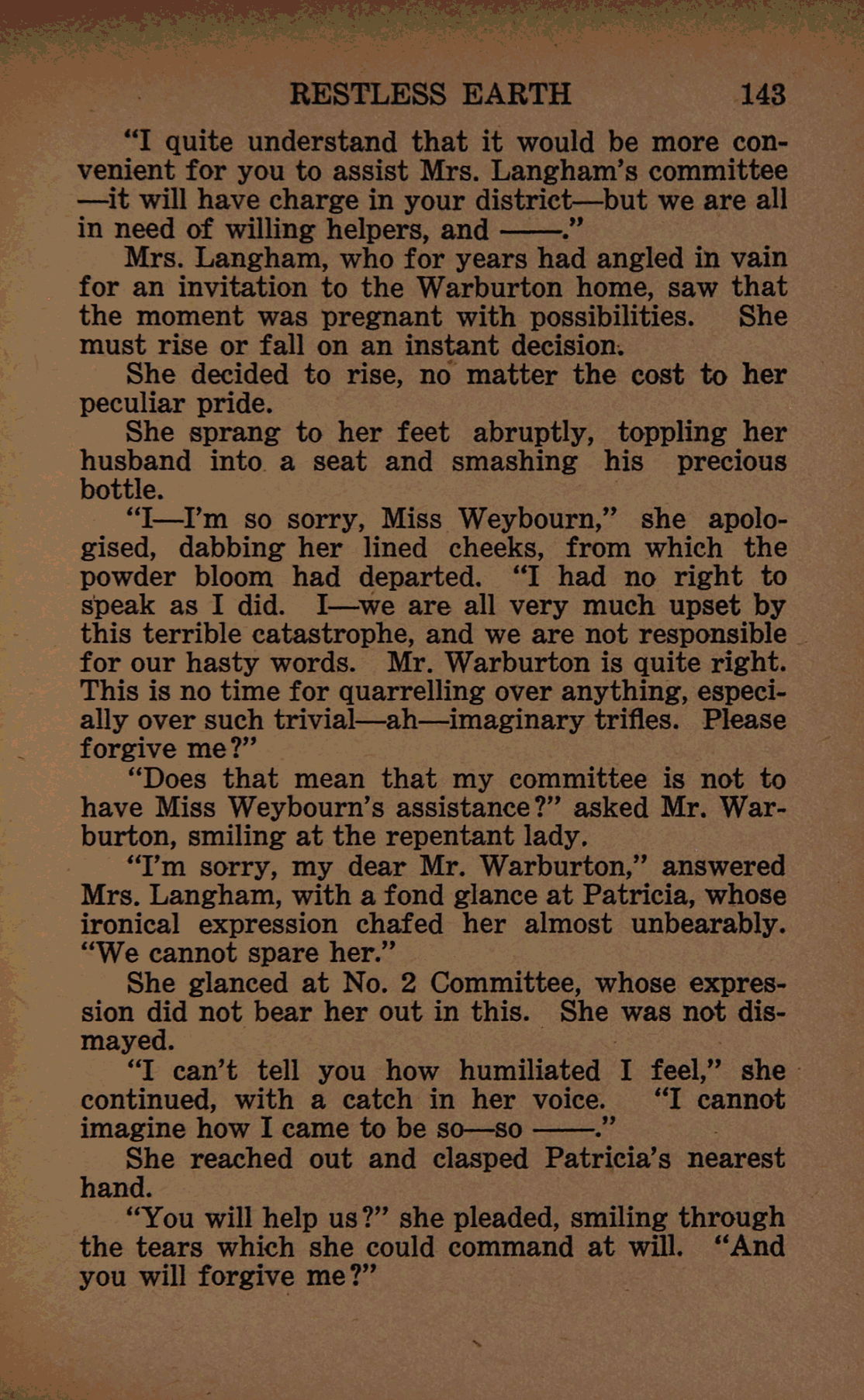 RESTLESS EARTH 143

"I quite understand that it would be more convenient for you to assist Mrs. Langham's committee—it will have charge in your district—but we are all in need of willing helpers, and ——."

Mrs. Langham, who for years had angled in vain for an invitation to the Warburton home, saw that the moment was pregnant with possibilities. She must rise or fall on an instant decision.

She decided to rise, no matter the cost to her peculiar pride.

She sprang to her feet abruptly, toppling her husband into a seat and smashing his precious bottle.

"I—I'm so sorry, Miss Weybourn," she apologised, dabbing her lined cheeks, from which the powder bloom had departed. "I had no right to speak as I did. I—we are all very much upset by this terrible catastrophe, and we are not responsible for our hasty words. Mr. Warburton is quite right. This is no time for quarrelling over anything, especially over such trivial—ah—imaginary trifles. Please forgive me?"

"Does that mean that my committee is not to have Miss Weybourn's assistance?" asked Mr. Warburton, smiling at the repentant lady.

"I'm sorry, my dear Mr. Warburton," answered Mrs. Langham, with a fond glance at Patricia, whose ironical expression chafed her almost unbearably. "We cannot spare her."

She glanced at No. 2 Committee, whose expression did not bear her out in this. She was not dismayed.

"I can't tell you how humiliated I feel," she continued, with a catch in her voice. "I cannot imagine how I came to be so—so ——."

She reached out and clasped Patricia's nearest hand.

"You will help us?" she pleaded, smiling through the tears which she could command at will. "And you will forgive me?"